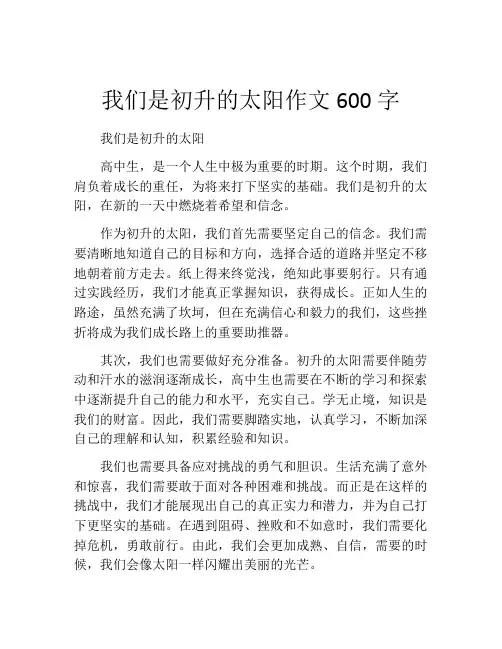 我们是初升的太阳作文 600 字

我们是初升的太阳

高中生，是一个人生中极为重要的时期。这个时期，我们肩负着成长的重任，为将来打下坚实的基础。我们是初升的太阳，在新的一天中燃烧着希望和信念。

作为初升的太阳，我们首先需要坚定自己的信念。我们需要清晰地知道自己的目标和方向，选择合适的道路并坚定不移地朝着前方走去。纸上得来终觉浅，绝知此事要躬行。只有通过实践经历，我们才能真正掌握知识，获得成长。正如人生的路途，虽然充满了坎坷，但在充满信心和毅力的我们，这些挫折将成为我们成长路上的重要助推器。

其次，我们也需要做好充分准备。初升的太阳需要伴随劳动和汗水的滋润逐渐成长，高中生也需要在不断的学习和探索中逐渐提升自己的能力和水平，充实自己。学无止境，知识是我们的财富。因此，我们需要脚踏实地，认真学习，不断加深自己的理解和认知，积累经验和知识。

我们也需要具备应对挑战的勇气和胆识。生活充满了意外和惊喜，我们需要敢于面对各种困难和挑战。而正是在这样的挑战中，我们才能展现出自己的真正实力和潜力，并为自己打下更坚实的基础。在遇到阻碍、挫败和不如意时，我们需要化掉危机，勇敢前行。由此，我们会更加成熟、自信，需要的时候，我们会像太阳一样闪耀出美丽的光芒。